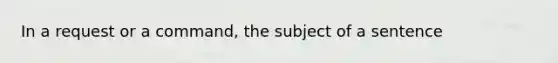 In a request or a command, the subject of a sentence